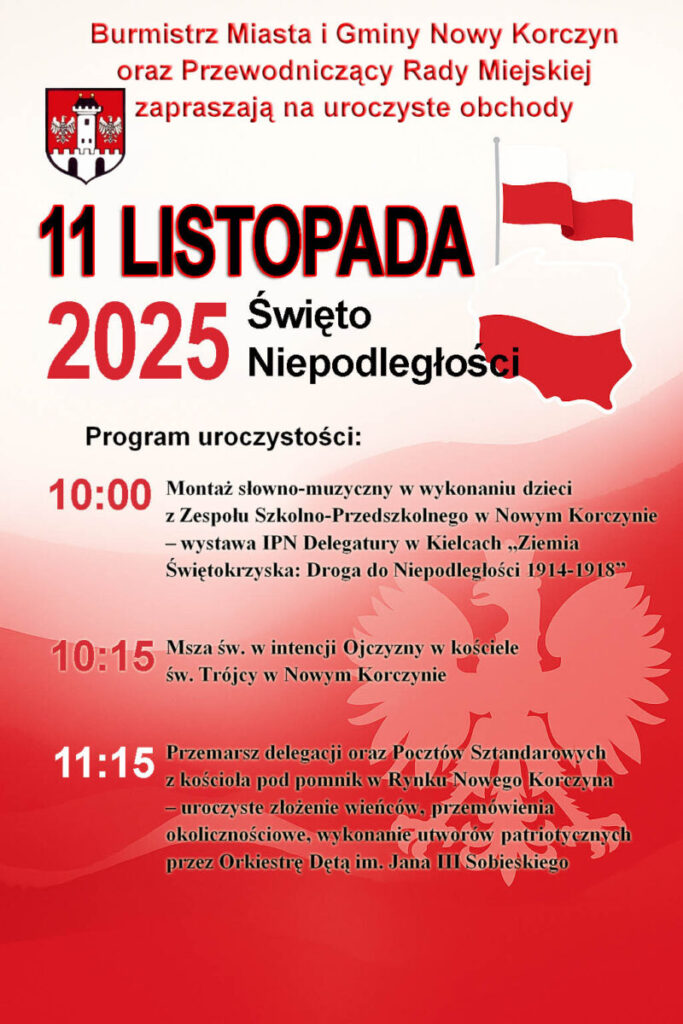 Burmistrz Miasta i Gminy Nowy Korczyn oraz Przewodniczący Rady Miejskiej zapraszają na uroczyste obchody

11 LISTOPADA

2025 Święto Niepodległości

Program uroczystości:

10:00 Montaż słowno-muzyczny w wykonaniu dzieci z Zespołu Szkolno-Przedszkolnego w Nowym Korczynie – wystawa IPN Delegatury w Kielcach „Ziemia Świętokrzyska: Droga do Niepodległości 1914-1918”

10:15 Msza św. w intencji Ojczyzny w kościele św. Trójcy w Nowym Korczynie

11:15 Przemarsz delegacji oraz Pocztów Sztandarowych z kościoła pod pomnik w Rynku Nowego Korczyna – uroczyste złożenie wieńców, przemówienia okolicznościowe, wykonanie utworów patriotycznych przez Orkiestrę Dętą im. Jana III Sobieskiego